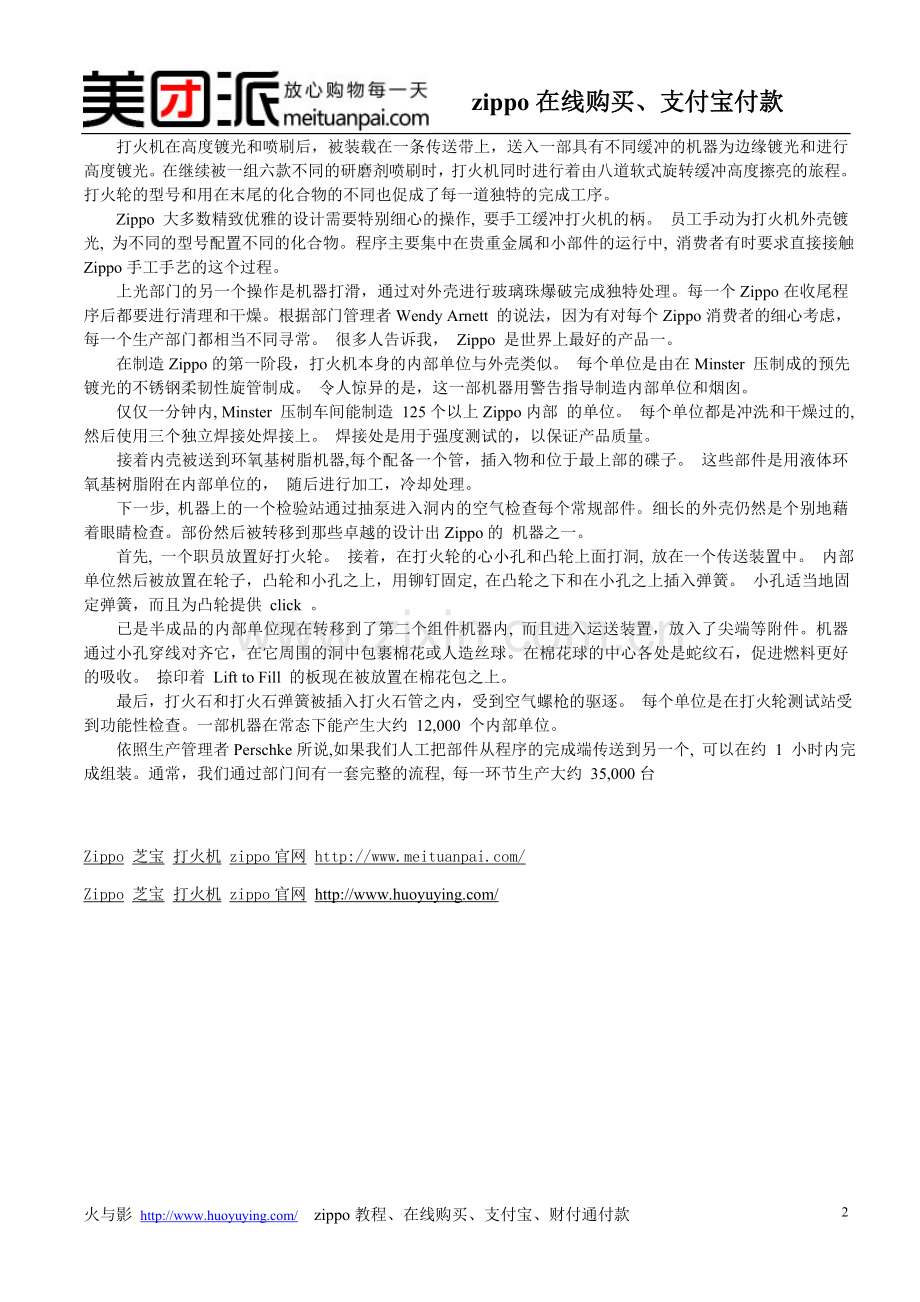 美团派 放心购物每一天 meituanpai.com

zippo 在线购买、支付宝付款

打火机在高度镀光和喷刷后，被装载在一条传送带上，送入一部具有不同缓冲的机器为边缘镀光和进行高度镀光。在继续被一组六款不同的研磨剂喷刷时，打火机同时进行着由八道软式旋转缓冲高度擦亮的旅程。打火轮的型号和用在末尾的化合物的不同也促成了每一道独特的完成工序。

Zippo 大多数精致优雅的设计需要特别细心的操作, 要手工缓冲打火机的柄。 员工手动为打火机外壳镀光, 为不同的型号配置不同的化合物。程序主要集中在贵重金属和小部件的运行中, 消费者有时要求直接接触 Zippo 手工手艺的这个过程。

上光部门的另一个操作是机器打滑，通过对外壳进行玻璃珠爆破完成独特处理。每一个 Zippo 在收尾程序后都要进行清理和干燥。根据部门管理者 Wendy Arnett 的说法，因为有对每个 Zippo 消费者的细心考虑，每一个生产部门都相当不同寻常。 很多人告诉我， Zippo 是世界上最好的产品一。

在制造 Zippo 的第一阶段，打火机本身的内部单位与外壳类似。 每个单位是由在 Minster 压制成的预先镀光的不锈钢柔韧性旋管制成。 令人惊异的是，这一部机器用警告指导制造内部单位和烟囱。

仅仅一分钟内, Minster 压制车间能制造 125 个以上 Zippo 内部 的单位。 每个单位都是冲洗和干燥过的, 然后使用三个独立焊接处焊接上。 焊接处是用于强度测试的，以保证产品质量。

接着内壳被送到环氧基树脂机器,每个配备一个管，插入物和位于最上部的碟子。 这些部件是用液体环氧基树脂附在内部单位的， 随后进行加工，冷却处理。

下一步, 机器上的一个检验站通过抽泵进入洞内的空气检查每个常规部件。细长的外壳仍然是个别地藉着眼睛检查。部份然后被转移到那些卓越的设计出 Zippo 的 机器之一。

首先, 一个职员放置好打火轮。 接着，在打火轮的心小孔和凸轮上面打洞, 放在一个传送装置中。 内部单位然后被放置在轮子，凸轮和小孔之上，用铆钉固定, 在凸轮之下和在小孔之上插入弹簧。 小孔适当地固定弹簧，而且为凸轮提供 click 。

已是半成品的内部单位现在转移到了第二个组件机器内, 而且进入运送装置，放入了尖端等附件。机器通过小孔穿线对齐它，在它周围的洞中包裹棉花或人造丝球。在棉花球的中心各处是蛇纹石，促进燃料更好的吸收。 捺印着 Lift to Fill 的板现在被放置在棉花包之上。

最后，打火石和打火石弹簧被插入打火石管之内，受到空气螺枪的驱逐。 每个单位是在打火轮测试站受到功能性检查。一部机器在常态下能产生大约 12,000 个内部单位。

依照生产管理者 Perschke 所说,如果我们人工把部件从程序的完成端传送到另一个, 可以在约 1 小时内完成组装。通常，我们通过部门间有一套完整的流程, 每一环节生产大约 35,000 台

Zippo 芝宝 打火机 zippo 官网 http://www.meituanpai.com/

Zippo 芝宝 打火机 zippo 官网 http://www.huoyuying.com/

火与影 http://www.huoyuying.com/ zippo 教程、在线购买、支付宝、财付通付款

2